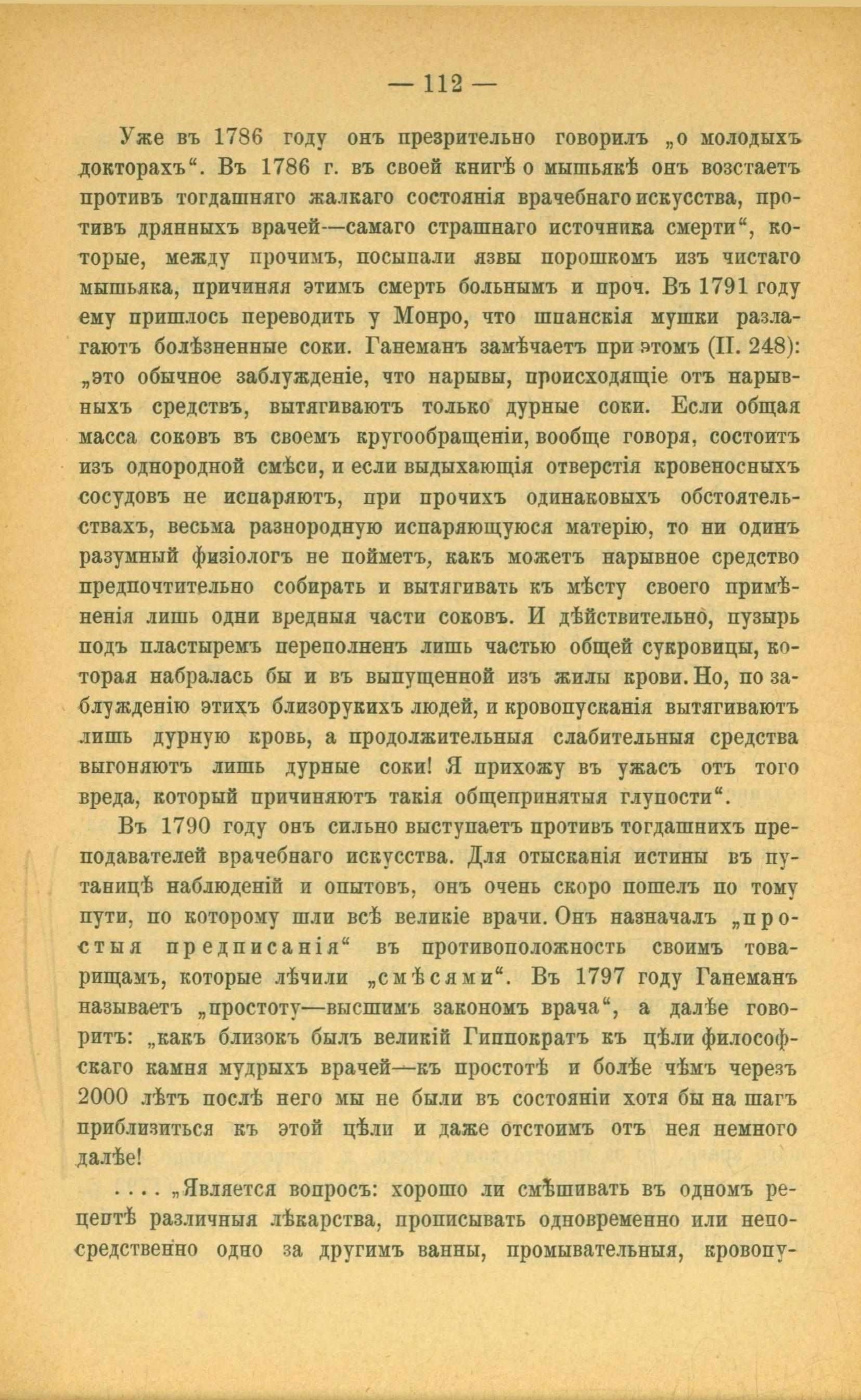 — 112 —

Уже въ 1786 году онъ презрительно говорилъ „о молодыхъ докторахъ“. Въ 1786 г. въ своей книгѣ о мышьякѣ онъ возстаетъ противъ тогдашняго жалкаго состоянія врачебнаго искусства, противъ дрянныхъ врачей—самаго страшнаго источника смерти“, которые, между прочимъ, посыпали язвы порошкомъ изъ чистаго мышьяка, причиняя этимъ смерть больнымъ и проч. Въ 1791 году ему пришлось переводить у Монро, что шпанскія мушки разлагаютъ болѣзненные соки. Ганеманъ замѣчаетъ при этомъ (II. 248): „это обычное заблужденіе, что нарывы, происходящіе отъ нарывныхъ средствъ, вытягиваютъ только дурные соки. Если общая масса соковъ въ своемъ кругообращеніи, вообще говоря, состоитъ изъ однородной смѣси, и если выдыхающія отверстія кровеносныхъ сосудовъ не испаряютъ, при прочихъ одинаковыхъ обстоятельствахъ, весьма разнородную испаряющуюся матерію, то ни одинъ разумный физіологъ не пойметъ, какъ можетъ нарывное средство предпочтительно собирать и вытягивать къ мѣсту своего примѣненія лишь одни вредныя части соковъ. И дѣйствительно, пузырь подъ пластыремъ переполненъ лишь частью общей сукровицы, которая набралась бы и въ выпущенной изъ жилы крови. Но, по заблужденію этихъ близорукихъ людей, и кровопусканія вытягиваютъ лишь дурную кровь, а продолжительныя слабительныя средства выгоняютъ лишь дурные соки! Я прихожу въ ужасъ отъ того вреда, который причиняютъ такія общепринятыя глупости“.

Въ 1790 году онъ сильно выступаетъ противъ тогдашнихъ преподавателей врачебнаго искусства. Для отысканія истины въ путаницѣ наблюденій и опытовъ, онъ очень скоро пошелъ по тому пути, по которому шли всѣ великіе врачи. Онъ назначалъ „простыя предписанія“ въ противоположность своимъ товарищамъ, которые лѣчили „смѣсями“. Въ 1797 году Ганеманъ называетъ „простоту—высшимъ закономъ врача“, а далѣе говоритъ: „какъ близокъ былъ великій Гиппократъ къ цѣли философскаго камня мудрыхъ врачей—къ простотѣ и болѣе чѣмъ черезъ 2000 лѣтъ послѣ него мы не были въ состояніи хотя бы на шагъ приблизиться къ этой цѣли и даже отстоимъ отъ нея немного далѣе!

. . . . „Является вопросъ: хорошо ли смѣшивать въ одномъ рецептѣ различныя лѣкарства, прописывать одновременно или непосредственно одно за другимъ ванны, промывательныя, кровопу-